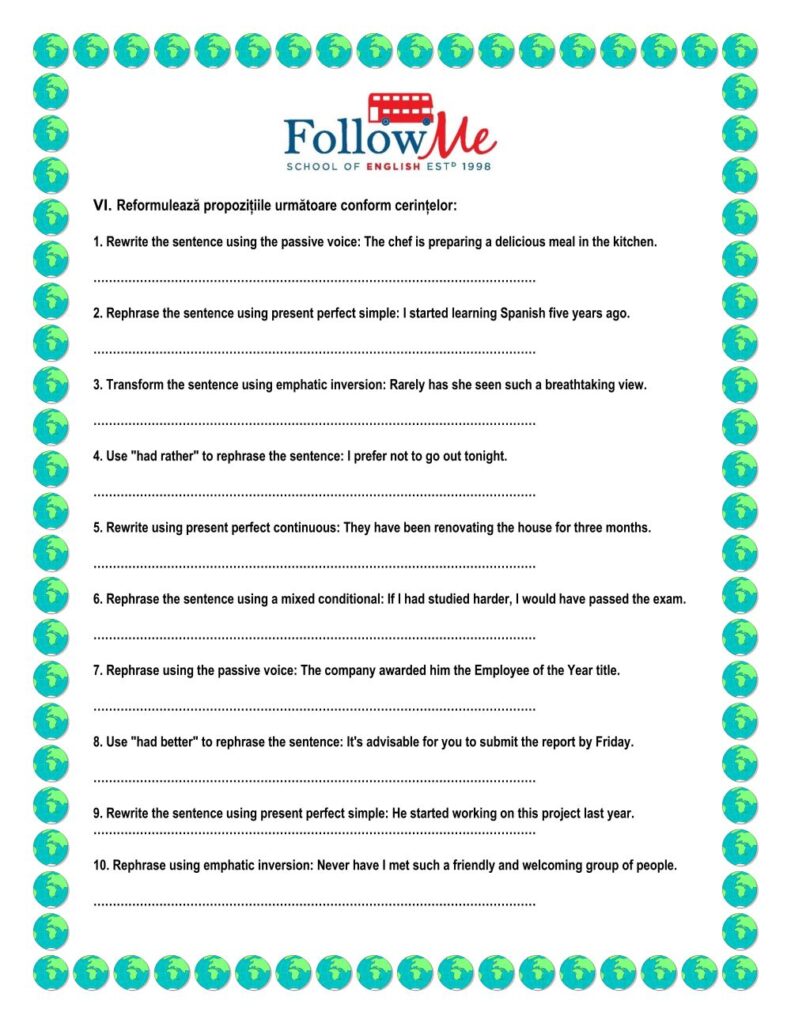 FollowMe
SCHOOL OF ENGLISH ESTD 1998

VI. Reformulează propozițiile următoare conform cerințelor:

1. Rewrite the sentence using the passive voice: The chef is preparing a delicious meal in the kitchen.

____

2. Rephrase the sentence using present perfect simple: I started learning Spanish five years ago.

____

3. Transform the sentence using emphatic inversion: Rarely has she seen such a breathtaking view.

____

4. Use "had rather" to rephrase the sentence: I prefer not to go out tonight.

____

5. Rewrite using present perfect continuous: They have been renovating the house for three months.

____

6. Rephrase the sentence using a mixed conditional: If I had studied harder, I would have passed the exam.

____

7. Rephrase using the passive voice: The company awarded him the Employee of the Year title.

____

8. Use "had better" to rephrase the sentence: It's advisable for you to submit the report by Friday.

____

9. Rewrite the sentence using present perfect simple: He started working on this project last year.

____

10. Rephrase using emphatic inversion: Never have I met such a friendly and welcoming group of people.

____